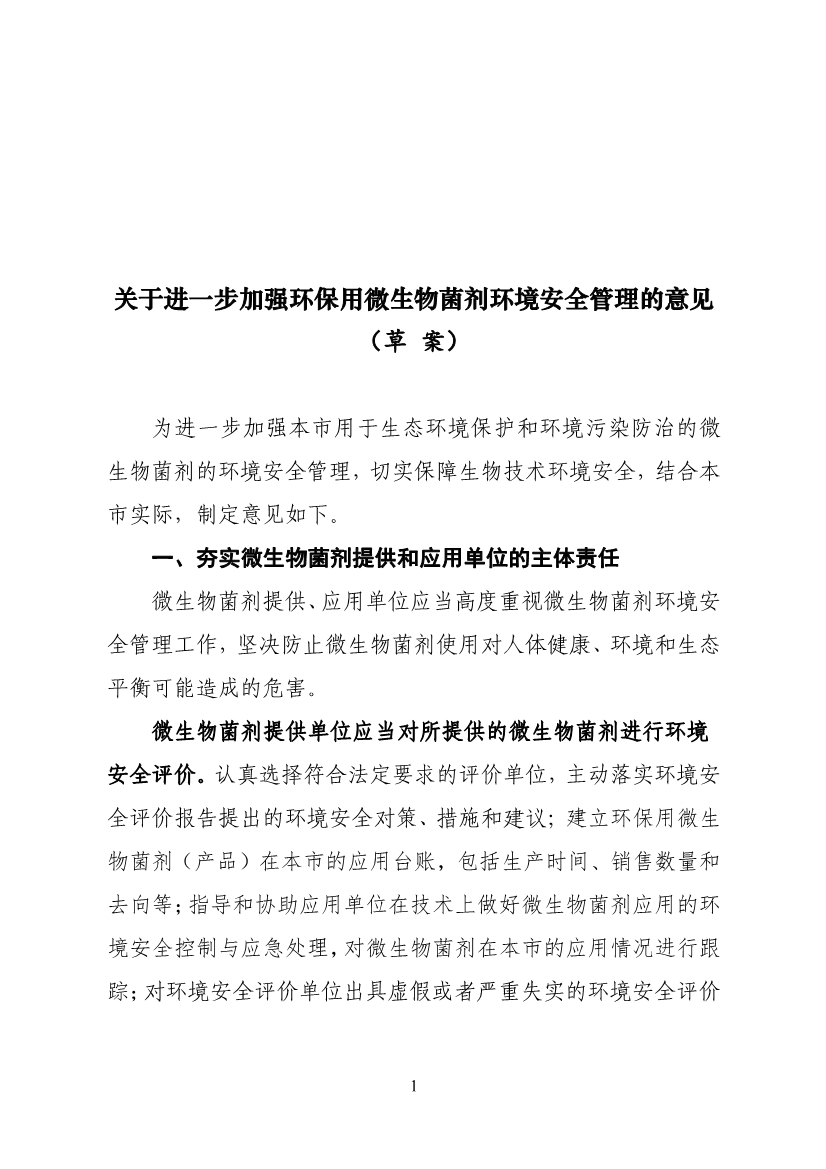 关于进一步加强环保用微生物菌剂环境安全管理的意见
（草 案）

为进一步加强本市用于生态环境保护和环境污染防治的微生物菌剂的环境安全管理，切实保障生物技术环境安全，结合本市实际，制定意见如下。

一、夯实微生物菌剂提供和应用单位的主体责任

微生物菌剂提供、应用单位应当高度重视微生物菌剂环境安全管理工作，坚决防止微生物菌剂使用对人体健康、环境和生态平衡可能造成的危害。

微生物菌剂提供单位应当对所提供的微生物菌剂进行环境安全评价。认真选择符合法定要求的评价单位，主动落实环境安全评价报告提出的环境安全对策、措施和建议；建立环保用微生物菌剂（产品）在本市的应用台账，包括生产时间、销售数量和去向等；指导和协助应用单位在技术上做好微生物菌剂应用的环境安全控制与应急处理，对微生物菌剂在本市的应用情况进行跟踪；对环境安全评价单位出具虚假或者严重失实的环境安全评价

1